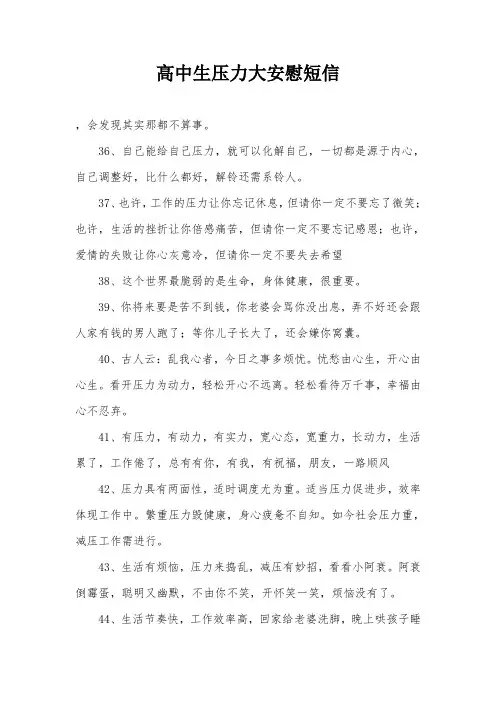 高中生压力大安慰短信

，会发现其实那都不算事。

36、自己能给自己压力，就可以化解自己，一切都是源于内心，自己调整好，比什么都好，解铃还需系铃人。

37、也许，工作的压力让你忘记休息，但请你一定不要忘了微笑；也许，生活的挫折让你倍感痛苦，但请你一定不要忘记感恩；也许，爱情的失败让你心灰意冷，但请你一定不要失去希望

38、这个世界最脆弱的是生命，身体健康，很重要。

39、你将来要是苦不到钱，你老婆会骂你没出息，弄不好还会跟人家有钱的男人跑了；等你儿子长大了，还会嫌你窝囊。

40、古人云：乱我心者，今日之事多烦忧。忧愁由心生，开心由心生。看开压力为动力，轻松开心不远离。轻松看待万千事，幸福由心不忍弃。

41、有压力，有动力，有实力，宽心态，宽重力，长动力，生活累了，工作倦了，总有有你，有我，有祝福，朋友，一路顺风

42、压力具有两面性，适时调度尤为重。适当压力促进步，效率体现工作中。繁重压力毁健康，身心疲惫不自知。如今社会压力重，减压工作需进行。

43、生活有烦恼，压力来捣乱，减压有妙招，看看小阿衰。阿衰倒霉蛋，聪明又幽默，不由你不笑，开怀笑一笑，烦恼没有了。

44、生活节奏快，工作效率高，回家给老婆洗脚，晚上哄孩子睡